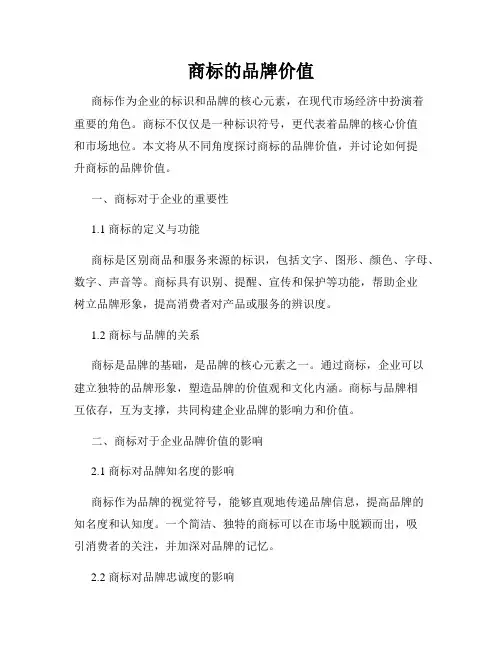 商标的品牌价值

商标作为企业的标识和品牌的核心元素，在现代市场经济中扮演着重要的角色。商标不仅仅是一种标识符号，更代表着品牌的核心价值和市场地位。本文将从不同角度探讨商标的品牌价值，并讨论如何提升商标的品牌价值。

一、商标对于企业的重要性

1.1 商标的定义与功能

商标是区别商品和服务来源的标识，包括文字、图形、颜色、字母、数字、声音等。商标具有识别、提醒、宣传和保护等功能，帮助企业树立品牌形象，提高消费者对产品或服务的辨识度。

1.2 商标与品牌的关系

商标是品牌的基础，是品牌的核心元素之一。通过商标，企业可以建立独特的品牌形象，塑造品牌的价值观和文化内涵。商标与品牌相互依存，互为支撑，共同构建企业品牌的影响力和价值。

二、商标对于企业品牌价值的影响

2.1 商标对品牌知名度的影响

商标作为品牌的视觉符号，能够直观地传递品牌信息，提高品牌的知名度和认知度。一个简洁、独特的商标可以在市场中脱颖而出，吸引消费者的关注，并加深对品牌的记忆。

2.2 商标对品牌忠诚度的影响